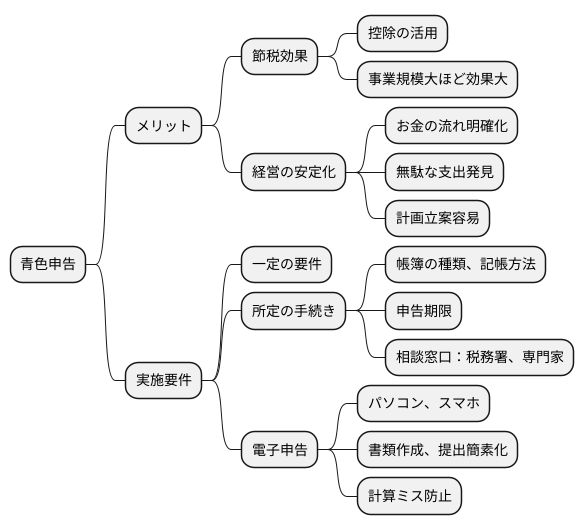 青色申告

メリット

節税効果

控除の活用

事業規模大ほど効果大

経営の安定化

お金の流れ明確化

無駄な支出発見

計画立案容易

実施要件

一定の要件

所定の手続き

帳簿の種類、記帳方法

申告期限

相談窓口：税務署、専門家

電子申告

パソコン、スマホ

書類作成、提出簡素化

計算ミス防止